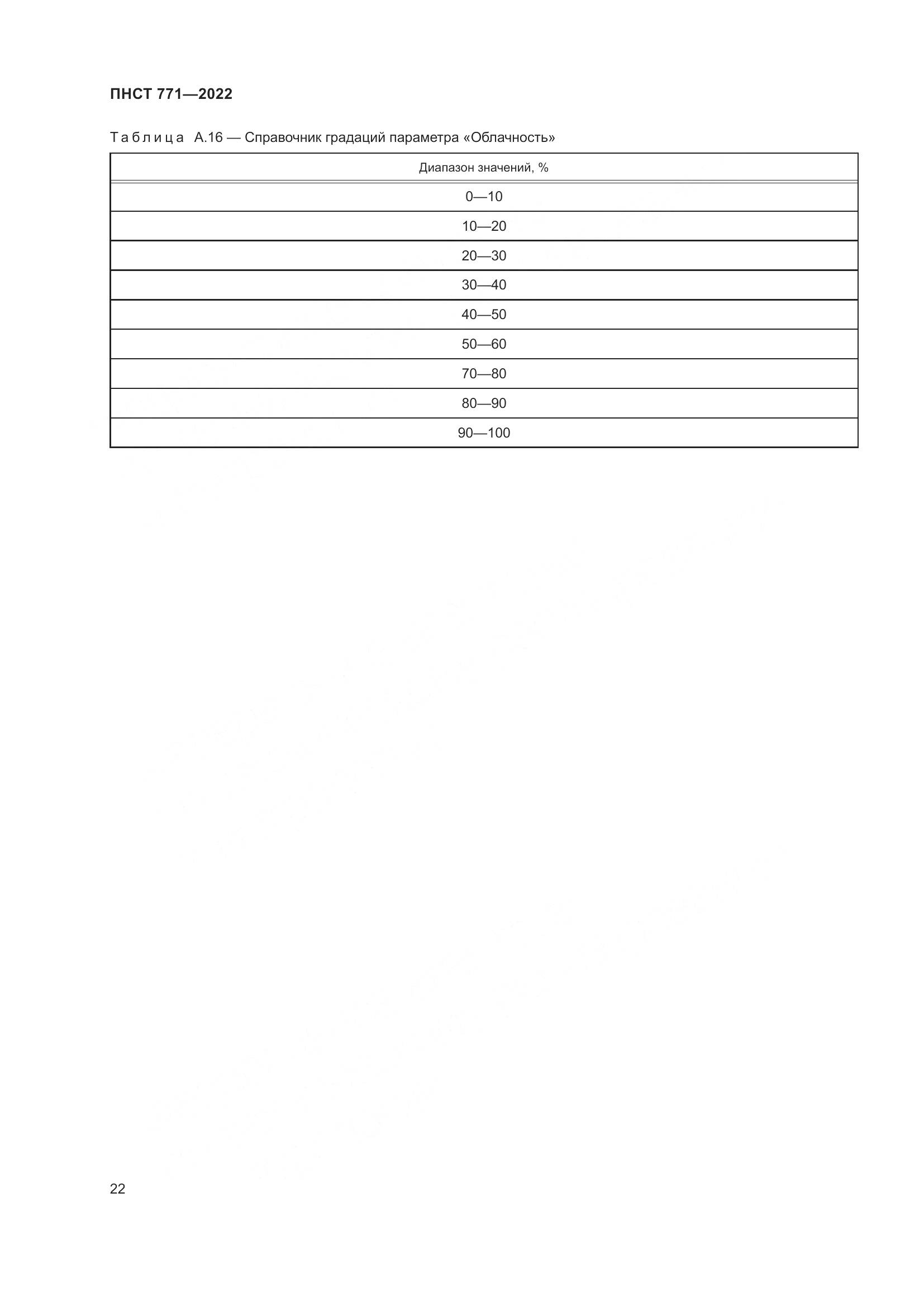 ПНСТ 771—2022

Таблица А.16 — Справочник градаций параметра «Облачность»

| Диапазон значений, % |
|---|
| 0—10 |
| 10—20 |
| 20—30 |
| 30—40 |
| 40—50 |
| 50—60 |
| 70—80 |
| 80—90 |
| 90—100 |

22